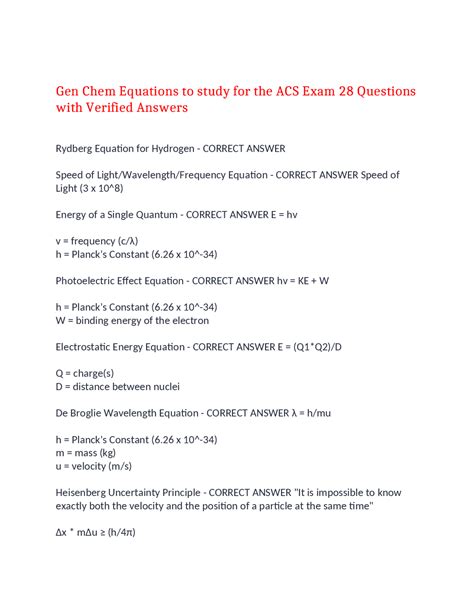 Gen Chem Equations to study for the ACS Exam 28 Questions with Verified Answers

Rydberg Equation for Hydrogen - CORRECT ANSWER

Speed of Light/Wavelength/Frequency Equation - CORRECT ANSWER Speed of Light (3 x 10^8)

Energy of a Single Quantum - CORRECT ANSWER E = hv

v = frequency (c/λ)
h = Planck's Constant (6.26 x 10^-34)

Photoelectric Effect Equation - CORRECT ANSWER hv = KE + W

h = Planck's Constant (6.26 x 10^-34)
W = binding energy of the electron

Electrostatic Energy Equation - CORRECT ANSWER E = (Q1*Q2)/D

Q = charge(s)
D = distance between nuclei

De Broglie Wavelength Equation - CORRECT ANSWER λ = h/mu

h = Planck's Constant (6.26 x 10^-34)
m = mass (kg)
u = velocity (m/s)

Heisenberg Uncertainty Principle - CORRECT ANSWER "It is impossible to know exactly both the velocity and the position of a particle at the same time"

Δx * mΔu ≥ (h/4π)